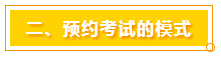 二、预约考试的模式